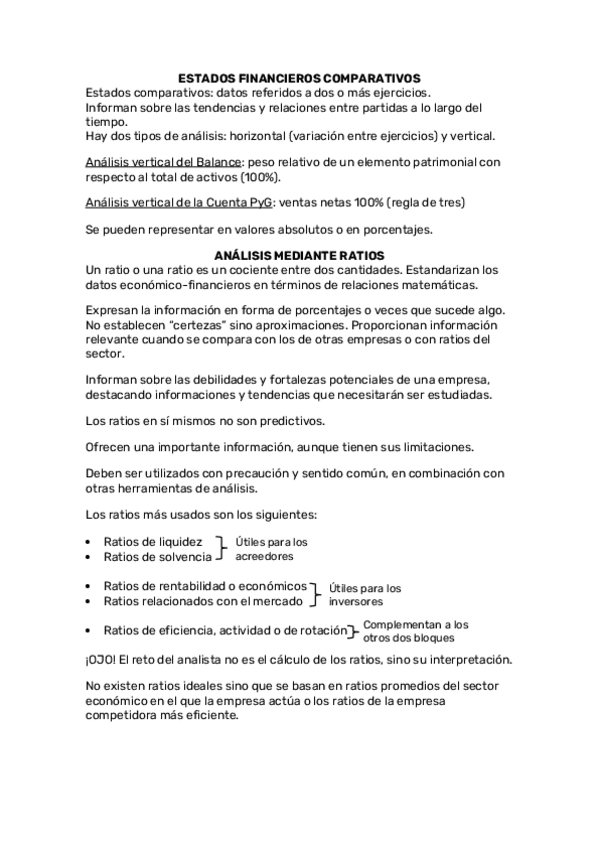 ESTADOS FINANCIEROS COMPARATIVOS

Estados comparativos: datos referidos a dos o más ejercicios.
Informan sobre las tendencias y relaciones entre partidas a lo largo del tiempo.
Hay dos tipos de análisis: horizontal (variación entre ejercicios) y vertical.

Análisis vertical del Balance: peso relativo de un elemento patrimonial con respecto al total de activos (100%).

Análisis vertical de la Cuenta PyG: ventas netas 100% (regla de tres)

Se pueden representar en valores absolutos o en porcentajes.

ANÁLISIS MEDIANTE RATIOS

Un ratio o una ratio es un cociente entre dos cantidades. Estandarizan los datos económico-financieros en términos de relaciones matemáticas.

Expresan la información en forma de porcentajes o veces que sucede algo. No establecen "certezas" sino aproximaciones. Proporcionan información relevante cuando se compara con los de otras empresas o con ratios del sector.

Informan sobre las debilidades y fortalezas potenciales de una empresa, destacando informaciones y tendencias que necesitarán ser estudiadas.

Los ratios en sí mismos no son predictivos.

Ofrecen una importante información, aunque tienen sus limitaciones.

Deben ser utilizados con precaución y sentido común, en combinación con otras herramientas de análisis.

Los ratios más usados son los siguientes:

• Ratios de liquidez
• Ratios de solvencia
Útiles para los acreedores

• Ratios de rentabilidad o económicos
• Ratios relacionados con el mercado
Útiles para los inversores

• Ratios de eficiencia, actividad o de rotación
Complementan a los otros dos bloques

¡OJO! El reto del analista no es el cálculo de los ratios, sino su interpretación.

No existen ratios ideales sino que se basan en ratios promedios del sector económico en el que la empresa actúa o los ratios de la empresa competidora más eficiente.